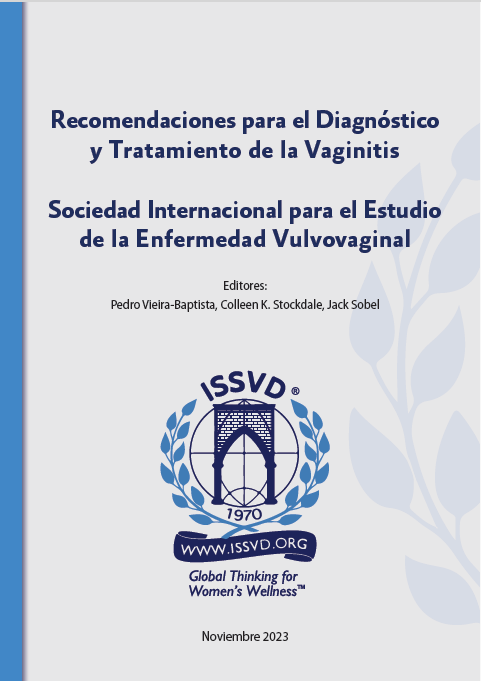 Recomendaciones para el Diagnóstico y Tratamiento de la Vaginitis

Sociedad Internacional para el Estudio de la Enfermedad Vulvovaginal

Editores:
Pedro Vieira-Baptista, Colleen K. Stockdale, Jack Sobel

ISSVD®

1970

WWW.ISSVD.ORG

Global Thinking for Women's Wellness™

Noviembre 2023